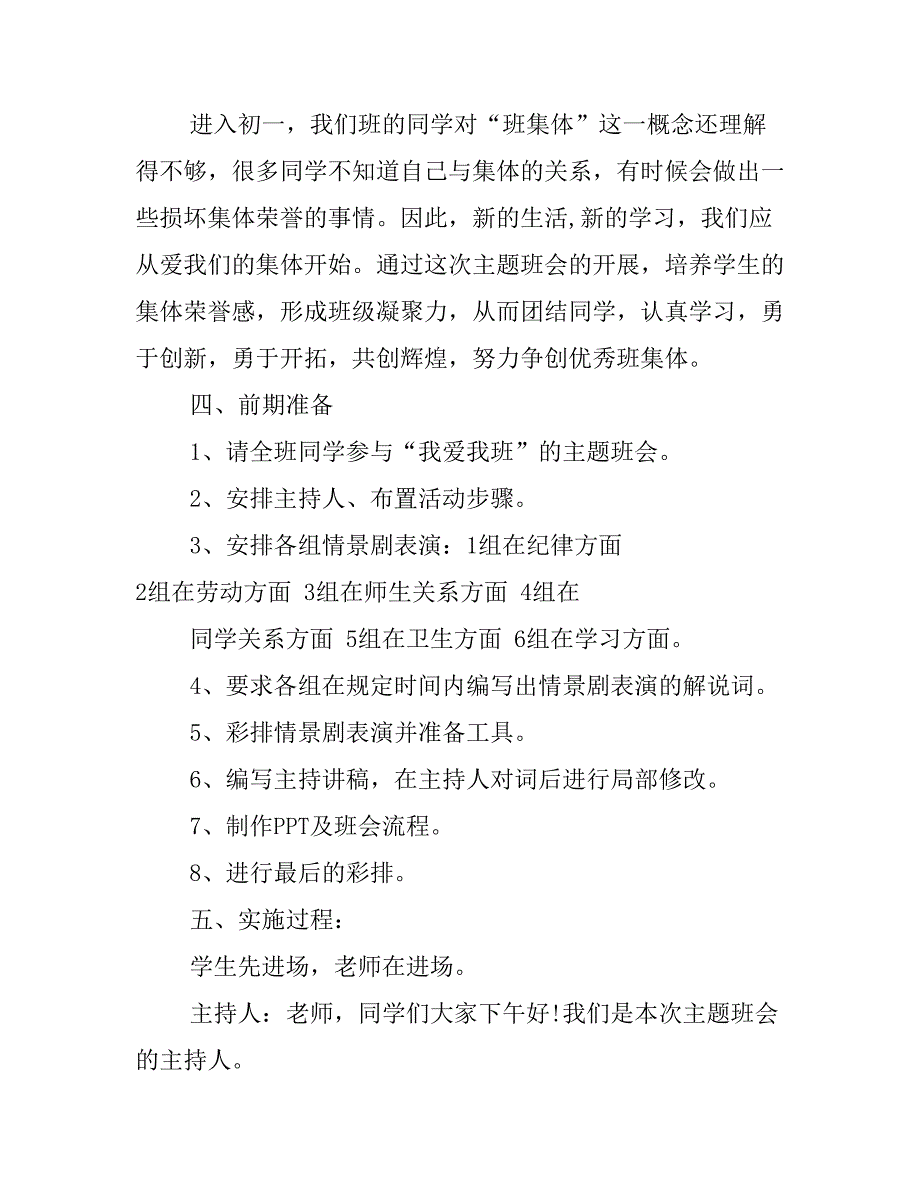 进入初一，我们班的同学对“班集体”这一概念还理解得不够，很多同学不知道自己与集体的关系，有时候会做出一些损坏集体荣誉的事情。因此，新的生活,新的学习，我们应从爱我们的集体开始。通过这次主题班会的开展，培养学生的集体荣誉感，形成班级凝聚力，从而团结同学，认真学习，勇于创新，勇于开拓，共创辉煌，努力争创优秀班集体。

四、前期准备

1、请全班同学参与“我爱我班”的主题班会。

2、安排主持人、布置活动步骤。

3、安排各组情景剧表演：1组在纪律方面
2组在劳动方面 3组在师生关系方面 4组在
同学关系方面 5组在卫生方面 6组在学习方面。

4、要求各组在规定时间内编写出情景剧表演的解说词。

5、彩排情景剧表演并准备工具。

6、编写主持讲稿，在主持人对词后进行局部修改。

7、制作PPT及班会流程。

8、进行最后的彩排。

五、实施过程：

学生先进场，老师在进场。

主持人：老师，同学们大家下午好!我们是本次主题班会的主持人。